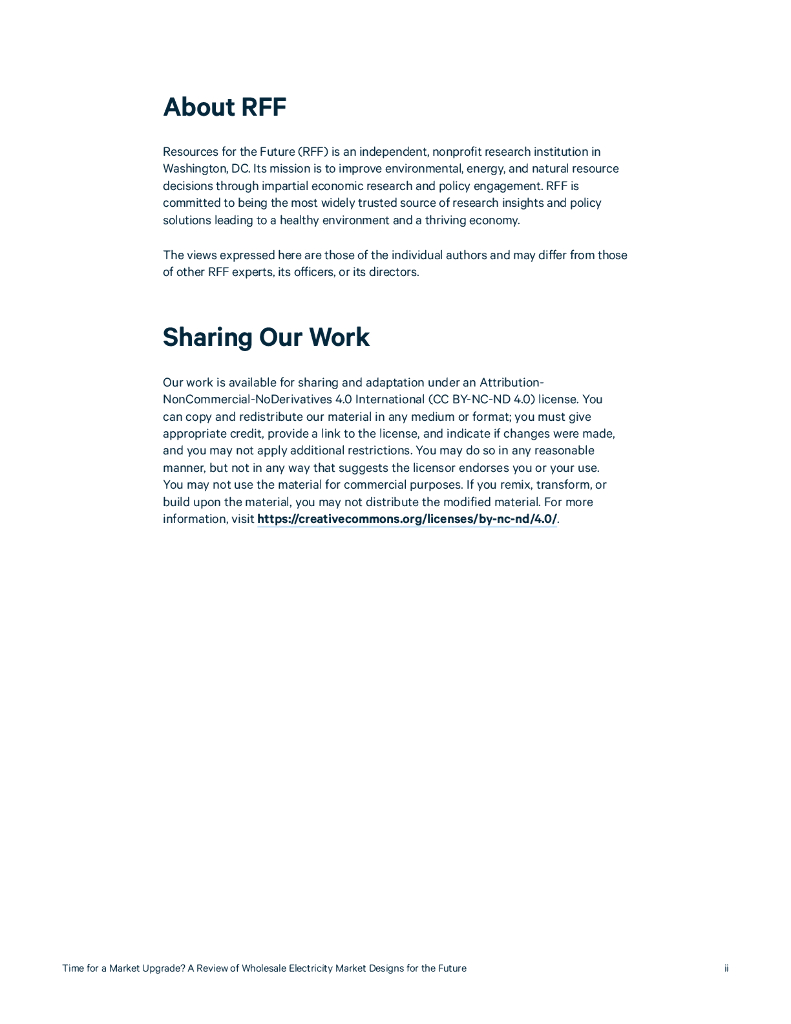 About RFF

Resources for the Future (RFF) is an independent, nonprofit research institution in Washington, DC. Its mission is to improve environmental, energy, and natural resource decisions through impartial economic research and policy engagement. RFF is committed to being the most widely trusted source of research insights and policy solutions leading to a healthy environment and a thriving economy.

The views expressed here are those of the individual authors and may differ from those of other RFF experts, its officers, or its directors.

Sharing Our Work

Our work is available for sharing and adaptation under an Attribution-NonCommercial-NoDerivatives 4.0 International (CC BY-NC-ND 4.0) license. You can copy and redistribute our material in any medium or format; you must give appropriate credit, provide a link to the license, and indicate if changes were made, and you may not apply additional restrictions. You may do so in any reasonable manner, but not in any way that suggests the licensor endorses you or your use. You may not use the material for commercial purposes. If you remix, transform, or build upon the material, you may not distribute the modified material. For more information, visit https://creativecommons.org/licenses/by-nc-nd/4.0/.

Time for a Market Upgrade? A Review of Wholesale Electricity Market Designs for the Future

ii